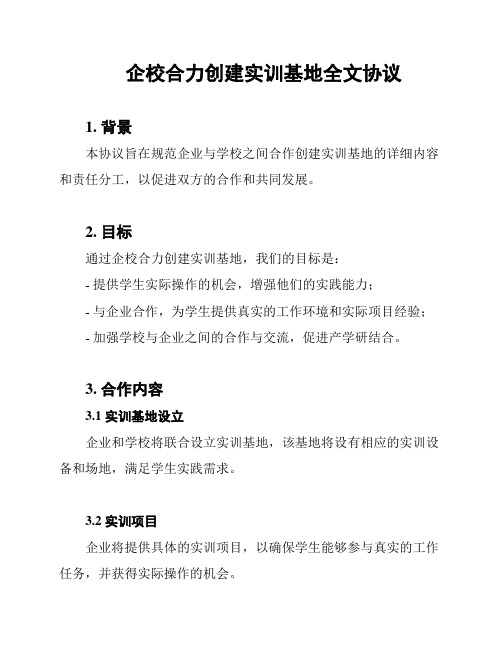 企校合力创建实训基地全文协议

1. 背景

本协议旨在规范企业与学校之间合作创建实训基地的详细内容和责任分工，以促进双方的合作和共同发展。

2. 目标

通过企校合力创建实训基地，我们的目标是：

- 提供学生实际操作的机会，增强他们的实践能力；

- 与企业合作，为学生提供真实的工作环境和实际项目经验；

- 加强学校与企业之间的合作与交流，促进产学研结合。

3. 合作内容

3.1 实训基地设立

企业和学校将联合设立实训基地，该基地将设有相应的实训设备和场地，满足学生实践需求。

3.2 实训项目

企业将提供具体的实训项目，以确保学生能够参与真实的工作任务，并获得实际操作的机会。